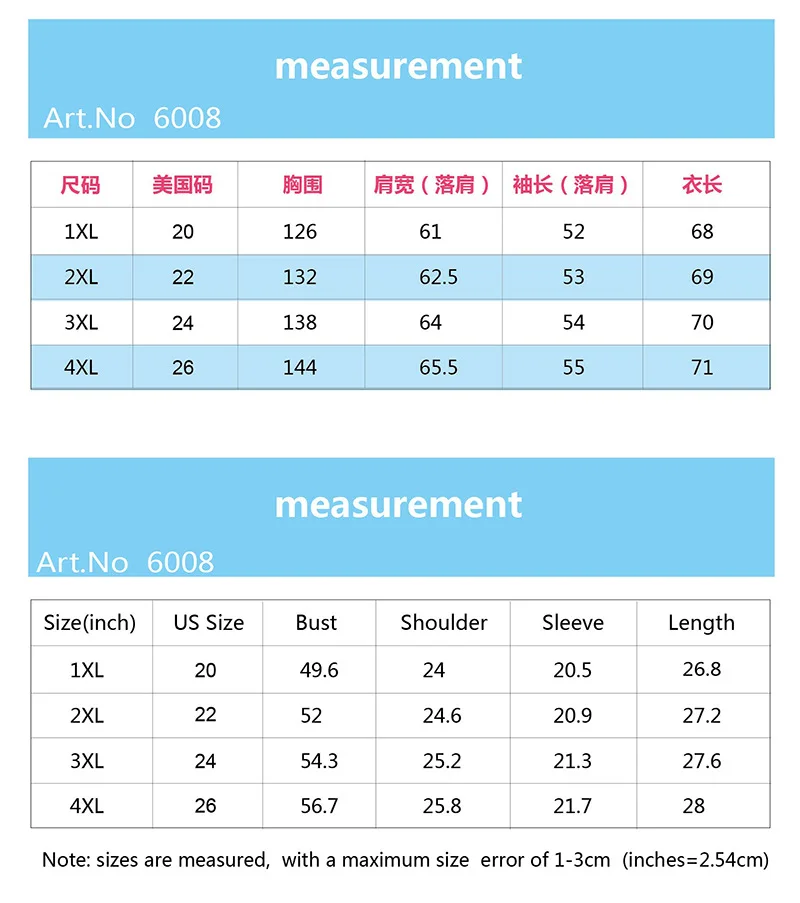 measurement

Art.No 6008

| 尺码 | 美国码 | 胸围 | 肩宽（落肩） | 袖长（落肩） | 衣长 |
|---|---|---|---|---|---|
| 1XL | 20 | 126 | 61 | 52 | 68 |
| 2XL | 22 | 132 | 62.5 | 53 | 69 |
| 3XL | 24 | 138 | 64 | 54 | 70 |
| 4XL | 26 | 144 | 65.5 | 55 | 71 |

measurement

Art.No 6008

| Size(inch) | US Size | Bust | Shoulder | Sleeve | Length |
|---|---|---|---|---|---|
| 1XL | 20 | 49.6 | 24 | 20.5 | 26.8 |
| 2XL | 22 | 52 | 24.6 | 20.9 | 27.2 |
| 3XL | 24 | 54.3 | 25.2 | 21.3 | 27.6 |
| 4XL | 26 | 56.7 | 25.8 | 21.7 | 28 |

Note: sizes are measured, with a maximum size error of 1-3cm (inches=2.54cm)